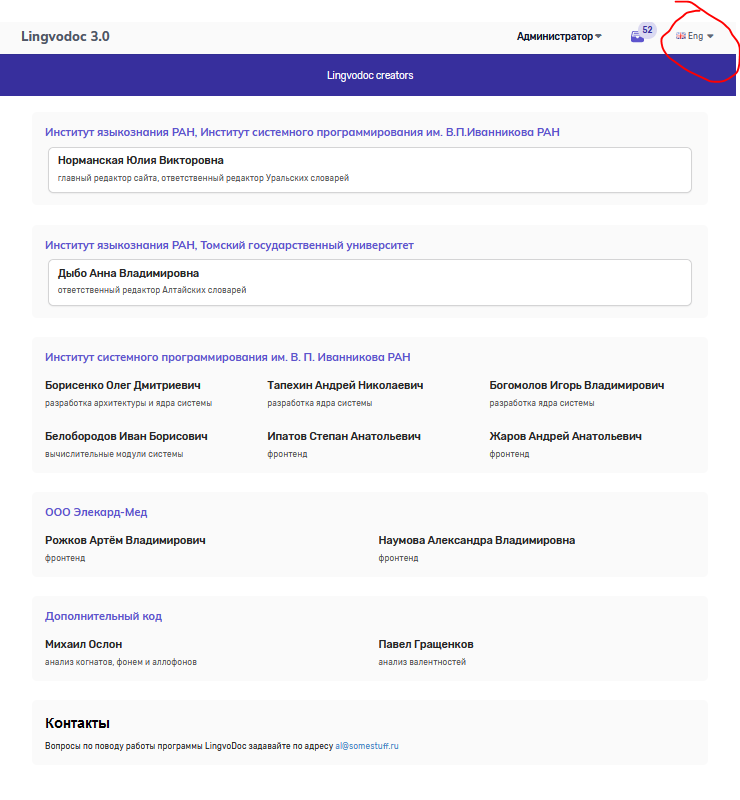 Lingvodoc 3.0

Администратор

52

Eng

Lingvodoc creators

Институт языкознания РАН, Институт системного программирования им. В.П.Иванникова РАН

Норманская Юлия Викторовна
главный редактор сайта, ответственный редактор Уральских словарей

Институт языкознания РАН, Томский государственный университет

Дыбо Анна Владимировна
ответственный редактор Алтайских словарей

Институт системного программирования им. В. П. Иванникова РАН

Борисенко Олег Дмитриевич
разработка архитектуры и ядра системы

Тапехин Андрей Николаевич
разработка ядра системы

Богомолов Игорь Владимирович
разработка ядра системы

Белобородов Иван Борисович
вычислительные модули системы

Ипатов Степан Анатольевич
фронтенд

Жаров Андрей Анатольевич
фронтенд

ООО Элекард-Мед

Рожков Артём Владимирович
фронтенд

Наумова Александра Владимировна
фронтенд

Дополнительный код

Михаил Ослон
анализ когнатов, фонем и аллофонов

Павел Гращенков
анализ валентностей

Контакты

Вопросы по поводу работы программы LingvoDoc задавайте по адресу al@somestuff.ru